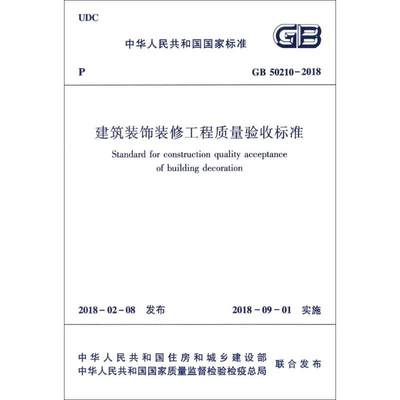 UDC

中华人民共和国国家标准

GB

P

GB 50210-2018

建筑装饰装修工程质量验收标准

Standard for construction quality acceptance of building decoration

2018-02-08 发布

2018-09-01 实施

中华人民共和国住房和城乡建设部
中华人民共和国国家质量监督检验检疫总局

联合发布